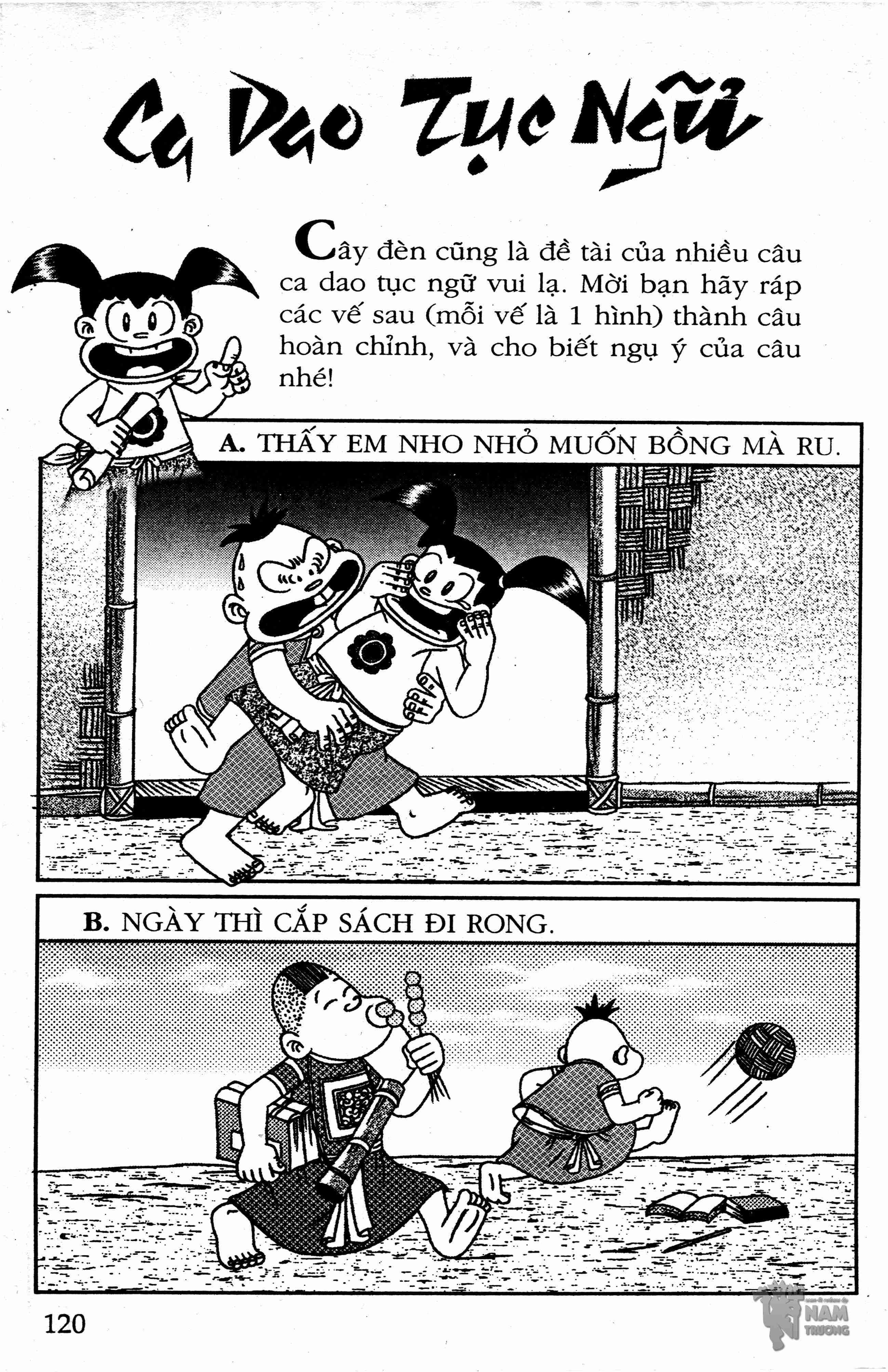 Ca Dao Tục Ngữ

Cây đèn cũng là đề tài của nhiều câu ca dao tục ngữ vui lạ. Mời bạn hãy ráp các vế sau (mỗi vế là 1 hình) thành câu hoàn chỉnh, và cho biết ngụ ý của câu nhé!

A. THẤY EM NHO NHỎ MUỐN BỒNG MÀ RU.

B. NGÀY THÌ CẮP SÁCH ĐI RONG.

120

NAM TRƯỜNG